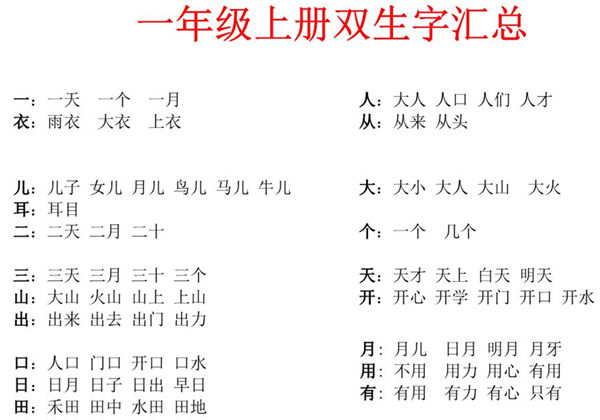 一年级上册双生字汇总

一：一天 一个 一月
衣：雨衣 大衣 上衣

儿：儿子 女儿 月儿 鸟儿 马儿 牛儿
耳：耳目
二：二天 二月 二十

三：三天 三月 三十 三个
山：大山 火山 山上 上山
出：出来 出去 出门 出力

口：人口 门口 开口 口水
日：日月 日子 日出 早日
田：禾田 田中 水田 田地

人：大人 人口 人们 人才
从：从来 从头

大：大小 大人 大山 大火

个：一个 几个

天：天才 天上 白天 明天
开：开心 开学 开门 开口 开水

月：月儿 日月 明月 月牙
用：不用 用力 用心 有用
有：有用 有力 有心 只有